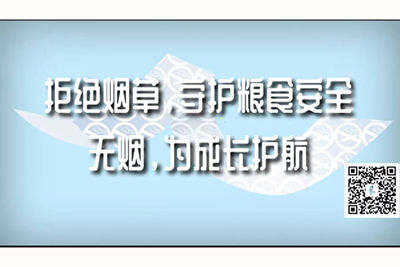 拒绝烟草，守护粮食安全
无烟，为成长护航